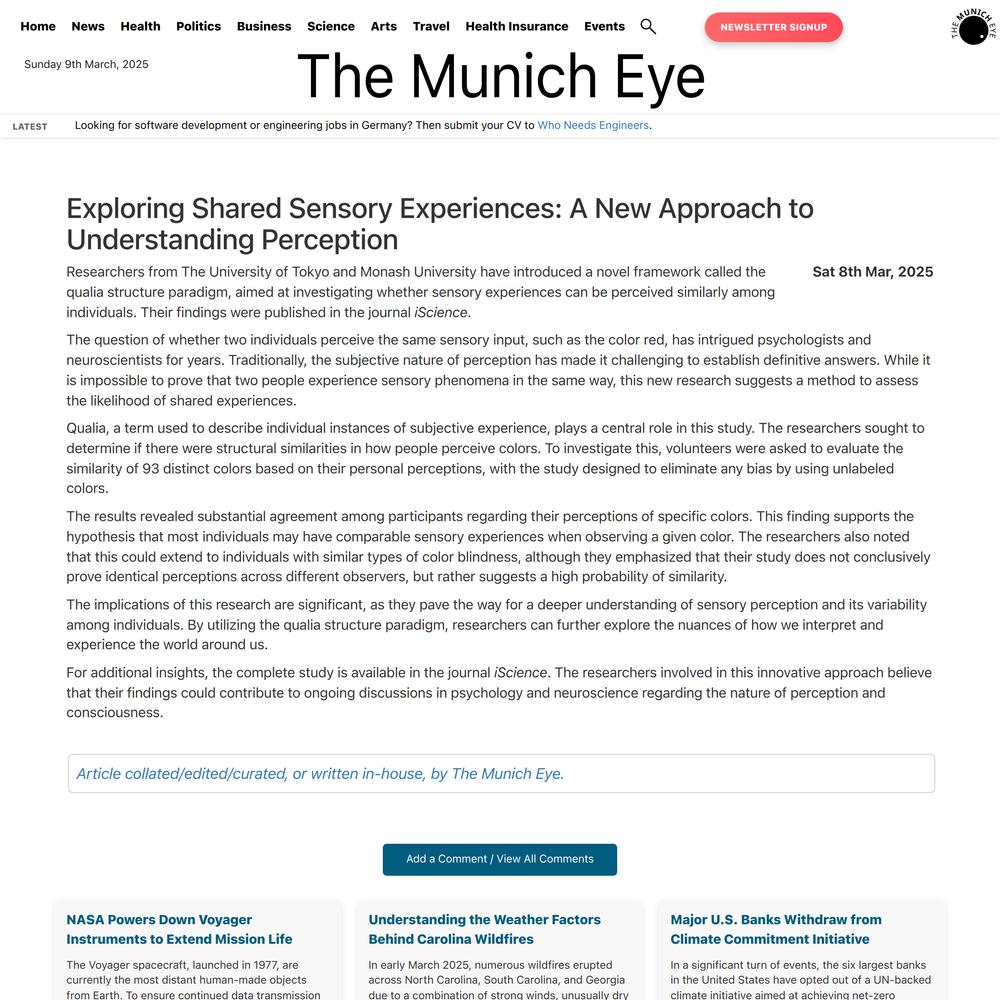 Home News Health Politics Business Science Arts Travel Health Insurance Events

NEWSLETTER SIGNUP

THE MUNICH EYE

Sunday 9th March, 2025

The Munich Eye

LATEST Looking for software development or engineering jobs in Germany? Then submit your CV to Who Needs Engineers.

Exploring Shared Sensory Experiences: A New Approach to Understanding Perception

Sat 8th Mar, 2025

Researchers from The University of Tokyo and Monash University have introduced a novel framework called the qualia structure paradigm, aimed at investigating whether sensory experiences can be perceived similarly among individuals. Their findings were published in the journal iScience.

The question of whether two individuals perceive the same sensory input, such as the color red, has intrigued psychologists and neuroscientists for years. Traditionally, the subjective nature of perception has made it challenging to establish definitive answers. While it is impossible to prove that two people experience sensory phenomena in the same way, this new research suggests a method to assess the likelihood of shared experiences.

Qualia, a term used to describe individual instances of subjective experience, plays a central role in this study. The researchers sought to determine if there were structural similarities in how people perceive colors. To investigate this, volunteers were asked to evaluate the similarity of 93 distinct colors based on their personal perceptions, with the study designed to eliminate any bias by using unlabeled colors.

The results revealed substantial agreement among participants regarding their perceptions of specific colors. This finding supports the hypothesis that most individuals may have comparable sensory experiences when observing a given color. The researchers also noted that this could extend to individuals with similar types of color blindness, although they emphasized that their study does not conclusively prove identical perceptions across different observers, but rather suggests a high probability of similarity.

The implications of this research are significant, as they pave the way for a deeper understanding of sensory perception and its variability among individuals. By utilizing the qualia structure paradigm, researchers can further explore the nuances of how we interpret and experience the world around us.

For additional insights, the complete study is available in the journal iScience. The researchers involved in this innovative approach believe that their findings could contribute to ongoing discussions in psychology and neuroscience regarding the nature of perception and consciousness.

Article collated/edited/curated, or written in-house, by The Munich Eye.

Add a Comment / View All Comments

NASA Powers Down Voyager Instruments to Extend Mission Life

The Voyager spacecraft, launched in 1977, are currently the most distant human-made objects from Earth. To ensure continued data transmission

Understanding the Weather Factors Behind Carolina Wildfires

In early March 2025, numerous wildfires erupted across North Carolina, South Carolina, and Georgia due to a combination of strong winds, unusually dry

Major U.S. Banks Withdraw from Climate Commitment Initiative

In a significant turn of events, the six largest banks in the United States have opted out of a UN-backed climate initiative aimed at achieving net-zero